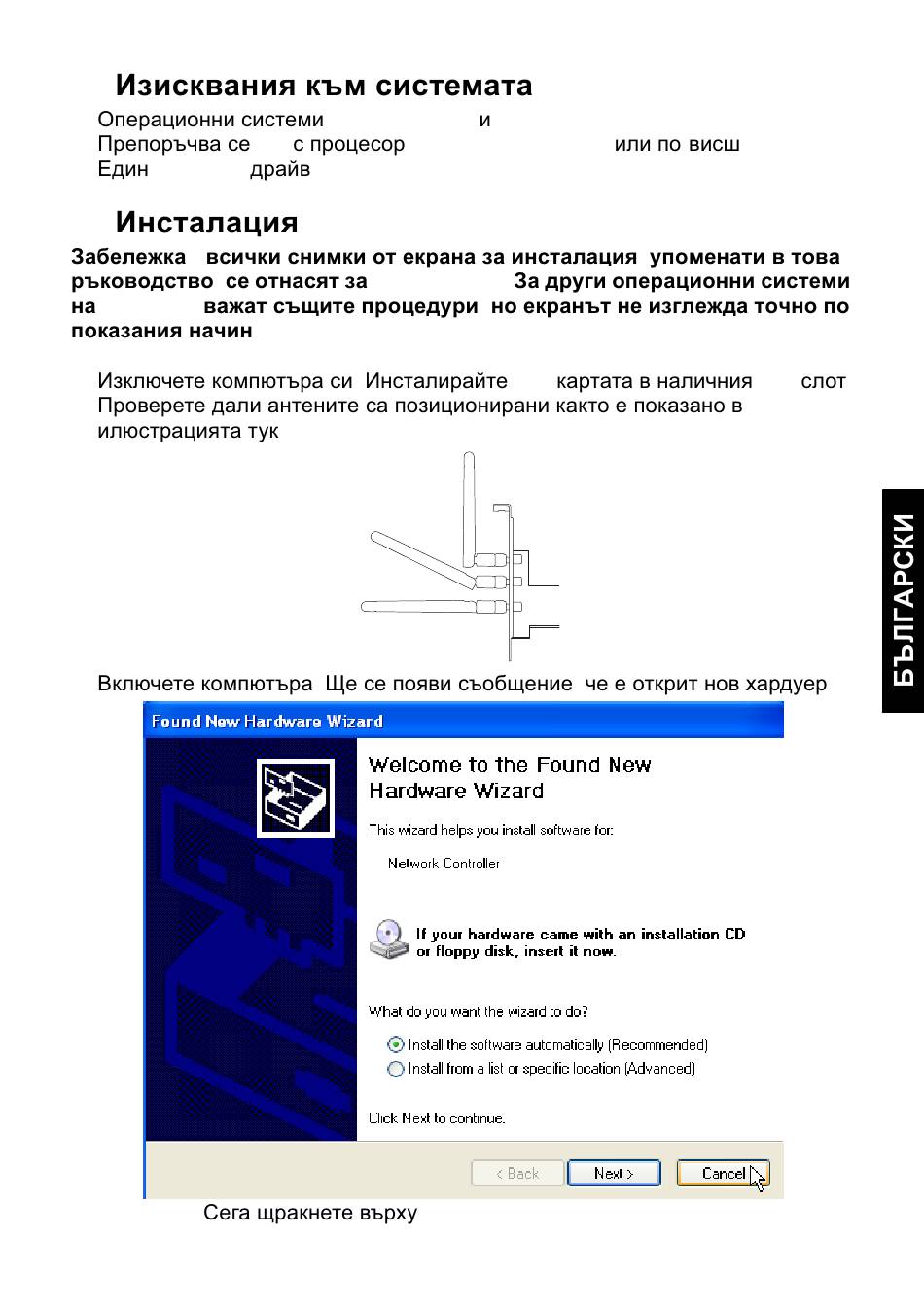 Изисквания към системата

Операционни системи и
Препоръчва се с процесор или по висш
Един драйв

Инсталация

Забележка всички снимки от екрана за инсталация упоменати в това ръководство се отнасят за За други операционни системи на важат същите процедури но екранът не изглежда точно по показания начин

Изключете компютъра си Инсталирайте картата в наличния слот Проверете дали антените са позиционирани както е показано в илюстрацията тук

БЪЛГАРСКИ

Включете компютъра Ще се появи съобщение че е открит нов хардуер

Found New Hardware Wizard

Welcome to the Found New Hardware Wizard

This wizard helps you install software for:

Network Controller

If your hardware came with an installation CD or floppy disk, insert it now.

What do you want the wizard to do?

Install the software automatically (Recommended)

Install from a list or specific location (Advanced)

Click Next to continue.

< Back Next > Cancel

Сега щракнете върху